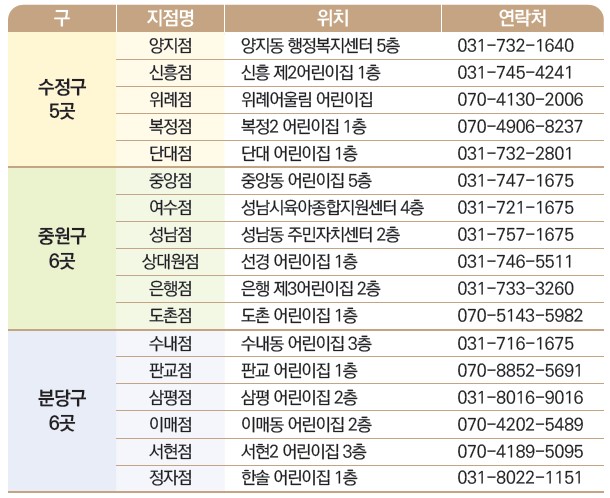 | 구 | 지점명 | 위치 | 연락처 |
|---|---|---|---|
| 수정구 5곳 | 양지점 | 양지동 행정복지센터 5층 | 031-732-1640 |
| | 신흥점 | 신흥 제2어린이집 1층 | 031-745-4241 |
| | 위례점 | 위례어울림 어린이집 | 070-4130-2006 |
| | 복정점 | 복정2 어린이집 1층 | 070-4906-8237 |
| | 단대점 | 단대 어린이집 1층 | 031-732-2801 |
| 중원구 6곳 | 중앙점 | 중앙동 어린이집 5층 | 031-747-1675 |
| | 여수점 | 성남시육아종합지원센터 4층 | 031-721-1675 |
| | 성남점 | 성남동 주민자치센터 2층 | 031-757-1675 |
| | 상대원점 | 선경 어린이집 1층 | 031-746-5511 |
| | 은행점 | 은행 제3어린이집 2층 | 031-733-3260 |
| | 도촌점 | 도촌 어린이집 1층 | 070-5143-5982 |
| 분당구 6곳 | 수내점 | 수내동 어린이집 3층 | 031-716-1675 |
| | 판교점 | 판교 어린이집 1층 | 070-8852-5691 |
| | 삼평점 | 삼평 어린이집 2층 | 031-8016-9016 |
| | 이매점 | 이매동 어린이집 2층 | 070-4202-5489 |
| | 서현점 | 서현2 어린이집 3층 | 070-4189-5095 |
| | 정자점 | 한솔 어린이집 1층 | 031-8022-1151 |